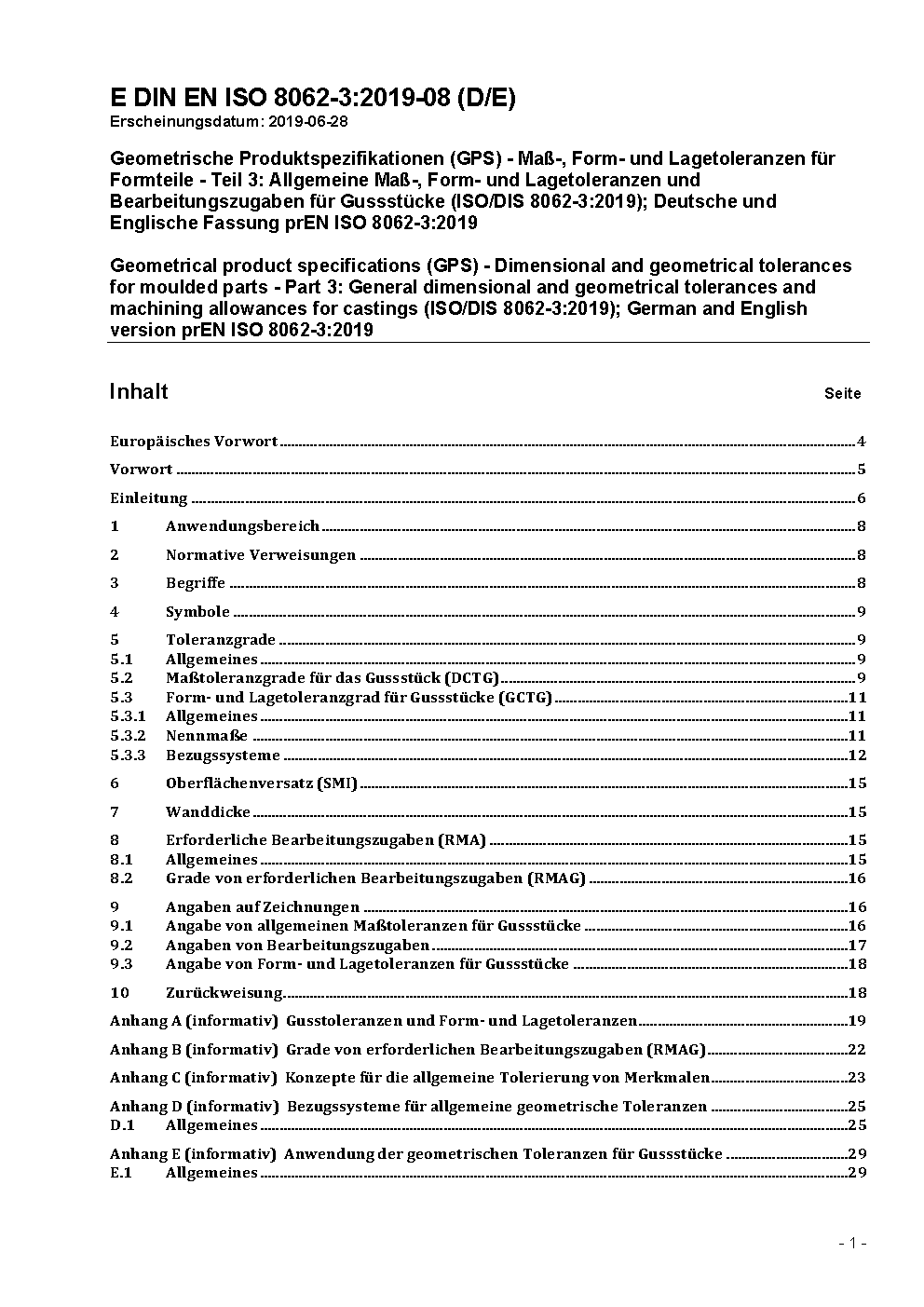 E DIN EN ISO 8062-3:2019-08 (D/E)
Erscheinungsdatum: 2019-06-28

Geometrische Produktspezifikationen (GPS) - Maß-, Form- und Lagetoleranzen für Formteile - Teil 3: Allgemeine Maß-, Form- und Lagetoleranzen und Bearbeitungszugaben für Gussstücke (ISO/DIS 8062-3:2019); Deutsche und Englische Fassung prEN ISO 8062-3:2019

Geometrical product specifications (GPS) - Dimensional and geometrical tolerances for moulded parts - Part 3: General dimensional and geometrical tolerances and machining allowances for castings (ISO/DIS 8062-3:2019); German and English version prEN ISO 8062-3:2019

Inhalt Seite

Europäisches Vorwort 4
Vorwort 5
Einleitung 6
1 Anwendungsbereich 8
2 Normative Verweisungen 8
3 Begriffe 8
4 Symbole 9
5 Toleranzgrade 9
5.1 Allgemeines 9
5.2 Maßtoleranzgrade für das Gussstück (DCTG) 9
5.3 Form- und Lagetoleranzgrad für Gussstücke (GCTG) 11
5.3.1 Allgemeines 11
5.3.2 Nennmaße 11
5.3.3 Bezugssysteme 12
6 Oberflächenversatz (SMI) 15
7 Wanddicke 15
8 Erforderliche Bearbeitungszugaben (RMA) 15
8.1 Allgemeines 15
8.2 Grade von erforderlichen Bearbeitungszugaben (RMAG) 16
9 Angaben auf Zeichnungen 16
9.1 Angabe von allgemeinen Maßtoleranzen für Gussstücke 16
9.2 Angaben von Bearbeitungszugaben 17
9.3 Angabe von Form- und Lagetoleranzen für Gussstücke 18
10 Zurückweisung 18
Anhang A (informativ) Gusstoleranzen und Form- und Lagetoleranzen 19
Anhang B (informativ) Grade von erforderlichen Bearbeitungszugaben (RMAG) 22
Anhang C (informativ) Konzepte für die allgemeine Tolerierung von Merkmalen 23
Anhang D (informativ) Bezugssysteme für allgemeine geometrische Toleranzen 25
D.1 Allgemeines 25
Anhang E (informativ) Anwendung der geometrischen Toleranzen für Gussstücke 29
E.1 Allgemeines 29

- 1 -